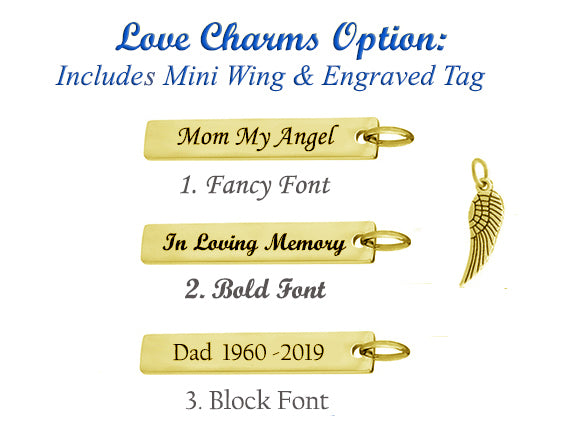 Love Charms Option:
Includes Mini Wing & Engraved Tag

Mom My Angel

1. Fancy Font

In Loving Memory

2. Bold Font

Dad 1960 -2019

3. Block Font